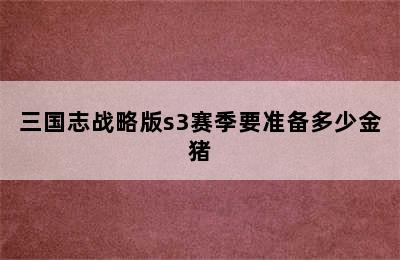 三国志战略版s3赛季要准备多少金猪